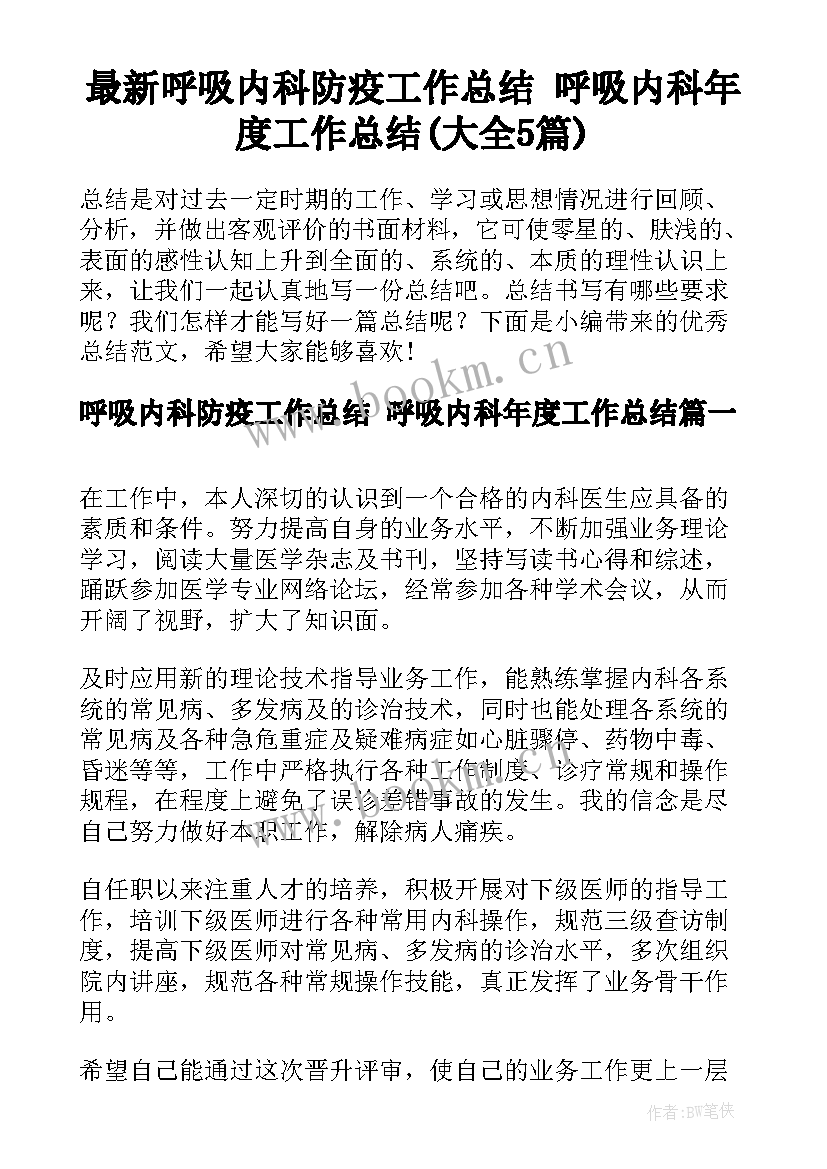 最新呼吸内科防疫工作总结 呼吸内科年度工作总结(大全5篇)

总结是对过去一定时期的工作、学习或思想情况进行回顾、分析，并做出客观评价的书面材料，它可使零星的、肤浅的、表面的感性认知上升到全面的、系统的、本质的理性认识上来，让我们一起认真地写一份总结吧。总结书写有哪些要求呢？我们怎样才能写好一篇总结呢？下面是小编带来的优秀总结范文，希望大家能够喜欢！

www.bookm.cn

呼吸内科防疫工作总结 呼吸内科年度工作总结篇一

在工作中，本人深切的认识到一个合格的内科医生应具备的素质和条件。努力提高自身的业务水平，不断加强业务理论学习，阅读大量医学杂志及书刊，坚持写读书心得和综述，踊跃参加医学专业网络论坛，经常参加各种学术会议，从而开阔了视野，扩大了知识面。

及时应用新的理论技术指导业务工作，能熟练掌握内科各系统的常见病、多发病及的诊治技术，同时也能处理各系统的常见病及各种急危重症及疑难病症如心脏骤停、药物中毒、昏迷等等，工作中严格执行各种工作制度、诊疗常规和操作规程，在程度上避免了误诊差错事故的发生。我的信念是尽自己努力做好本职工作，解除病人痛疾。

自任职以来注重人才的培养，积极开展对下级医师的指导工作，培训下级医师进行各种常用内科操作，规范三级查访制度，提高下级医师对常见病、多发病的诊治水平，多次组织院内讲座，规范各种常规操作技能，真正发挥了业务骨干作用。

希望自己能通过这次晋升评审，使自己的业务工作更上一层

作者:BW笔侠